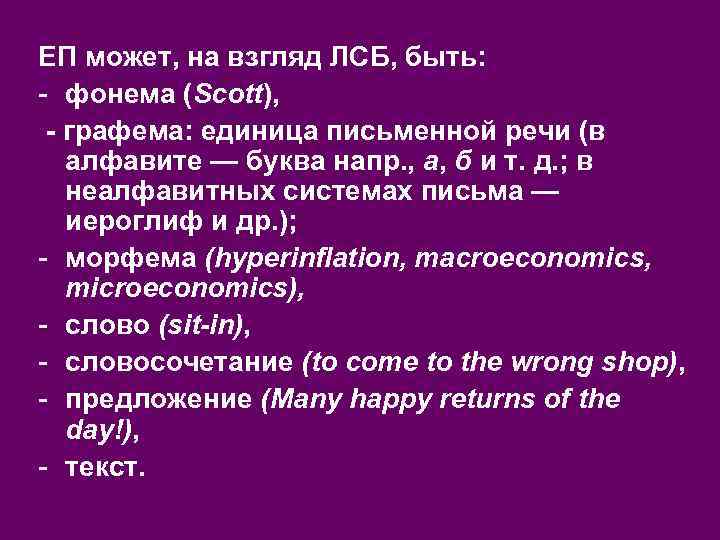 ЕП может, на взгляд ЛСБ, быть:
- фонема (Scott),
- графема: единица письменной речи (в алфавите — буква напр., а, б и т. д.; в неалфавитных системах письма — иероглиф и др.);
- морфема (hyperinflation, macroeconomics, microeconomics),
- слово (sit-in),
- словосочетание (to come to the wrong shop),
- предложение (Many happy returns of the day!),
- текст.